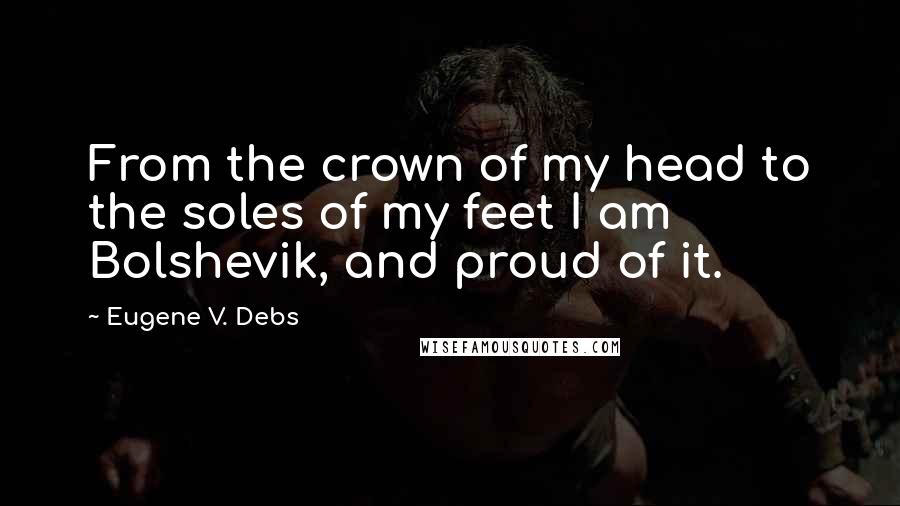 From the crown of my head to the soles of my feet I am Bolshevik, and proud of it.

~ Eugene V. Debs

WISEFAMOUSQUOTES.COM